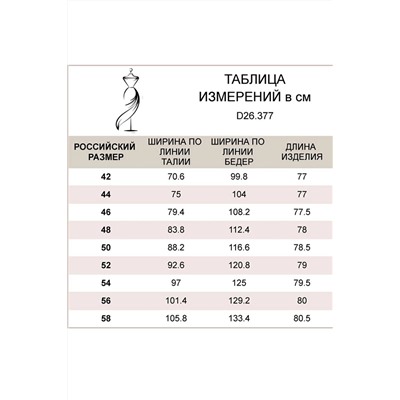 ТАБЛИЦА ИЗМЕРЕНИЙ в см

D26.377

| РОССИЙСКИЙ РАЗМЕР | ШИРИНА ПО ЛИНИИ ТАЛИИ | ШИРИНА ПО ЛИНИИ БЕДЕР | ДЛИНА ИЗДЕЛИЯ |
|---|---|---|---|
| 42 | 70.6 | 99.8 | 77 |
| 44 | 75 | 104 | 77 |
| 46 | 79.4 | 108.2 | 77.5 |
| 48 | 83.8 | 112.4 | 78 |
| 50 | 88.2 | 116.6 | 78.5 |
| 52 | 92.6 | 120.8 | 79 |
| 54 | 97 | 125 | 79.5 |
| 56 | 101.4 | 129.2 | 80 |
| 58 | 105.8 | 133.4 | 80.5 |